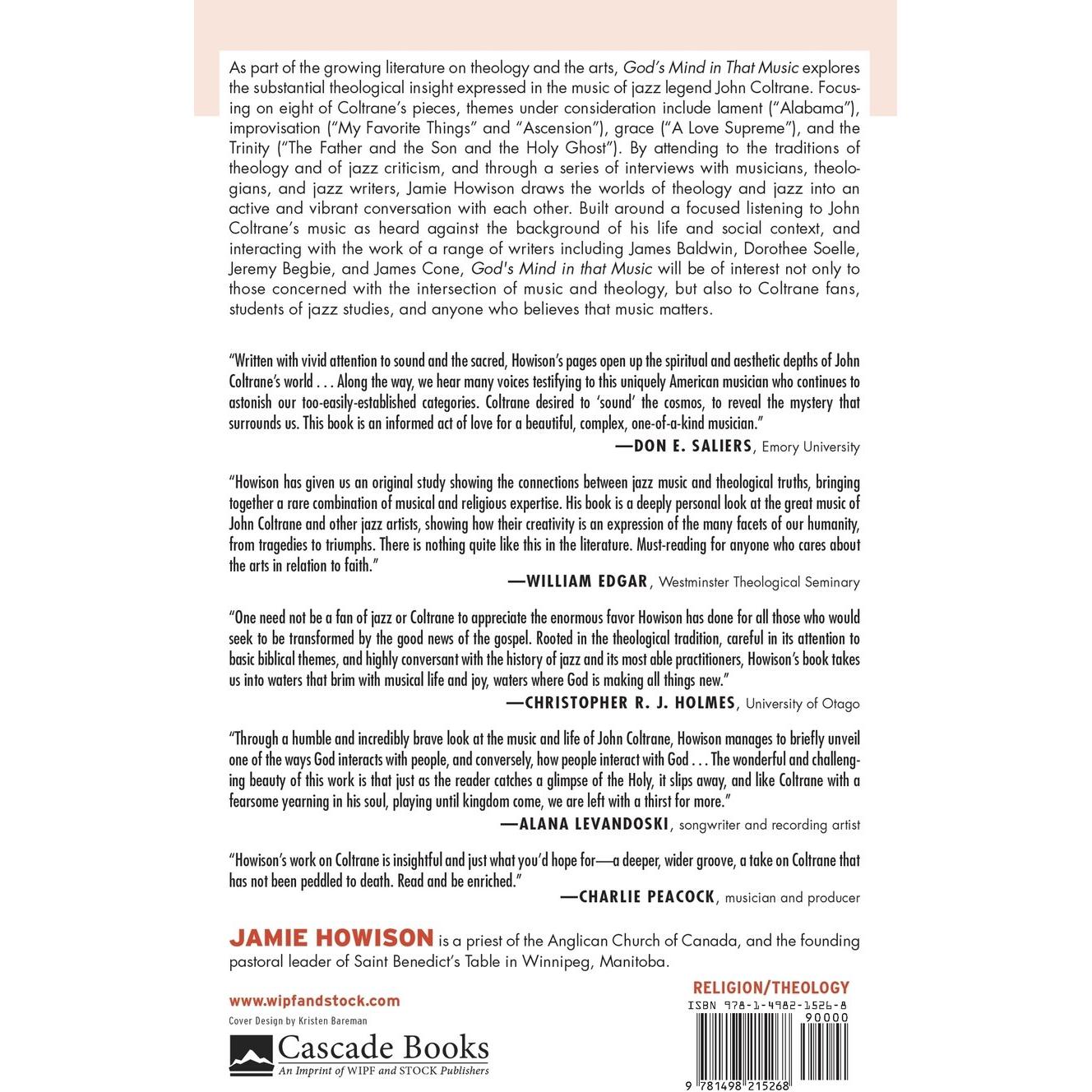 As part of the growing literature on theology and the arts, God's Mind in That Music explores the substantial theological insight expressed in the music of jazz legend John Coltrane. Focusing on eight of Coltrane's pieces, themes under consideration include lament ("Alabama"), improvisation ("My Favorite Things" and "Ascension"), grace ("A Love Supreme"), and the Trinity ("The Father and the Son and the Holy Ghost"). By attending to the traditions of theology and of jazz criticism, and through a series of interviews with musicians, theologians, and jazz writers, Jamie Howison draws the worlds of theology and jazz into an active and vibrant conversation with each other. Built around a focused listening to John Coltrane's music as heard against the background of his life and social context, and interacting with the work of a range of writers including James Baldwin, Dorothee Soelle, Jeremy Begbie, and James Cone, God's Mind in that Music will be of interest not only to those concerned with the intersection of music and theology, but also to Coltrane fans, students of jazz studies, and anyone who believes that music matters.

"Written with vivid attention to sound and the sacred, Howison's pages open up the spiritual and aesthetic depths of John Coltrane's world . . . Along the way, we hear many voices testifying to this uniquely American musician who continues to astonish our too-easily-established categories. Coltrane desired to 'sound' the cosmos, to reveal the mystery that surrounds us. This book is an informed act of love for a beautiful, complex, one-of-a-kind musician."
—DON E. SALIERS, Emory University

"Howison has given us an original study showing the connections between jazz music and theological truths, bringing together a rare combination of musical and religious expertise. His book is a deeply personal look at the great music of John Coltrane and other jazz artists, showing how their creativity is an expression of the many facets of our humanity, from tragedies to triumphs. There is nothing quite like this in the literature. Must-reading for anyone who cares about the arts in relation to faith."
—WILLIAM EDGAR, Westminster Theological Seminary

"One need not be a fan of jazz or Coltrane to appreciate the enormous favor Howison has done for all those who would seek to be transformed by the good news of the gospel. Rooted in the theological tradition, careful in its attention to basic biblical themes, and highly conversant with the history of jazz and its most able practitioners, Howison's book takes us into waters that brim with musical life and joy, waters where God is making all things new."
—CHRISTOPHER R. J. HOLMES, University of Otago

"Through a humble and incredibly brave look at the music and life of John Coltrane, Howison manages to briefly unveil one of the ways God interacts with people, and conversely, how people interact with God . . . The wonderful and challenging beauty of this work is that just as the reader catches a glimpse of the Holy, it slips away, and like Coltrane with a fearsome yearning in his soul, playing until kingdom come, we are left with a thirst for more."
—ALANA LEVANDOSKI, songwriter and recording artist

"Howison's work on Coltrane is insightful and just what you'd hope for—a deeper, wider groove, a take on Coltrane that has not been peddled to death. Read and be enriched."
—CHARLIE PEACOCK, musician and producer

JAMIE HOWISON is a priest of the Anglican Church of Canada, and the founding pastoral leader of Saint Benedict's Table in Winnipeg, Manitoba.

www.wipfandstock.com
Cover Design by Kristen Bareman
Cascade Books
An Imprint of WIPF and STOCK Publishers

RELIGION/THEOLOGY
ISBN 978-1-4982-1526-8
90000
9 781498 215268